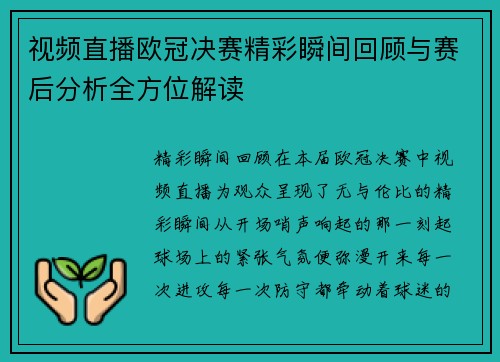 视频直播欧冠决赛精彩瞬间回顾与赛后分析全方位解读

精彩瞬间回顾在本届欧冠决赛中视频直播为观众呈现了无与伦比的精彩瞬间从开场哨声响起的那一刻起球场上的紧张气氛便弥漫开来每一次进攻每一次防守都牵动着球迷的